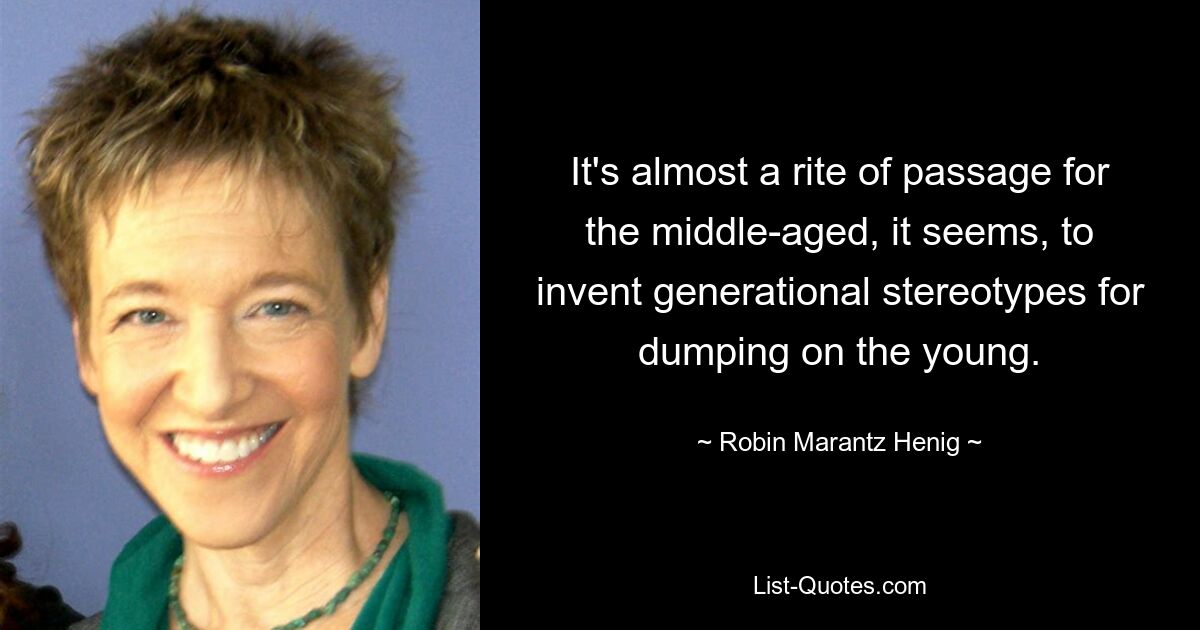 It's almost a rite of passage for the middle-aged, it seems, to invent generational stereotypes for dumping on the young.

~ Robin Marantz Henig ~

List-Quotes.com